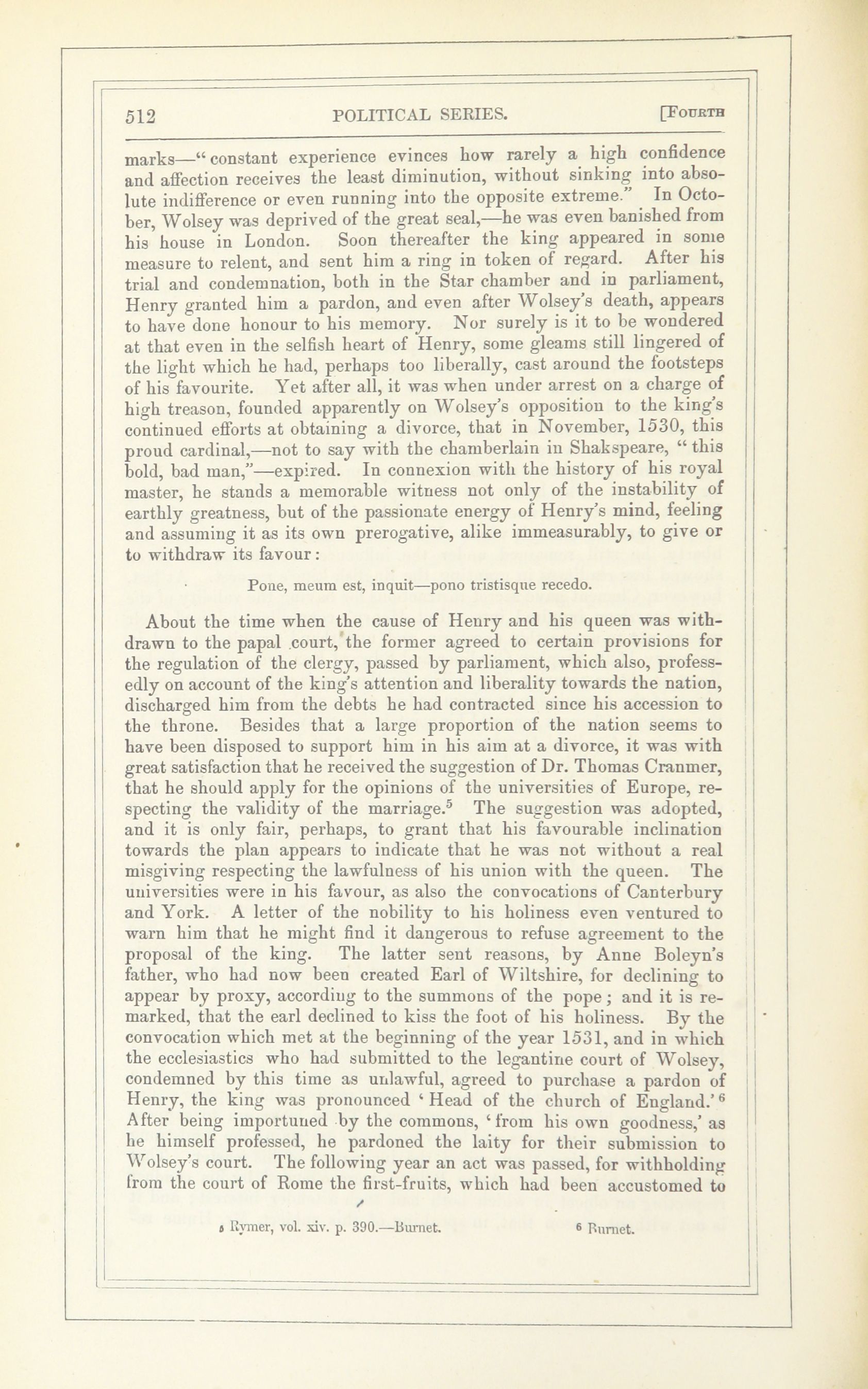 512 POLITICAL SERIES. [FOURTH

marks—"constant experience evinces how rarely a high confidence and affection receives the least diminution, without sinking into absolute indifference or even running into the opposite extreme." In October, Wolsey was deprived of the great seal,—he was even banished from his house in London. Soon thereafter the king appeared in some measure to relent, and sent him a ring in token of regard. After his trial and condemnation, both in the Star chamber and in parliament, Henry granted him a pardon, and even after Wolsey's death, appears to have done honour to his memory. Nor surely is it to be wondered at that even in the selfish heart of Henry, some gleams still lingered of the light which he had, perhaps too liberally, cast around the footsteps of his favourite. Yet after all, it was when under arrest on a charge of high treason, founded apparently on Wolsey's opposition to the king's continued efforts at obtaining a divorce, that in November, 1530, this proud cardinal,—not to say with the chamberlain in Shakspeare, "this bold, bad man,"—expired. In connexion with the history of his royal master, he stands a memorable witness not only of the instability of earthly greatness, but of the passionate energy of Henry's mind, feeling and assuming it as its own prerogative, alike immeasurably, to give or to withdraw its favour:

Pone, meum est, inquit—pono tristisque recedo.

About the time when the cause of Henry and his queen was withdrawn to the papal court, the former agreed to certain provisions for the regulation of the clergy, passed by parliament, which also, professedly on account of the king's attention and liberality towards the nation, discharged him from the debts he had contracted since his accession to the throne. Besides that a large proportion of the nation seems to have been disposed to support him in his aim at a divorce, it was with great satisfaction that he received the suggestion of Dr. Thomas Cranmer, that he should apply for the opinions of the universities of Europe, respecting the validity of the marriage.$^5$ The suggestion was adopted, and it is only fair, perhaps, to grant that his favourable inclination towards the plan appears to indicate that he was not without a real misgiving respecting the lawfulness of his union with the queen. The universities were in his favour, as also the convocations of Canterbury and York. A letter of the nobility to his holiness even ventured to warn him that he might find it dangerous to refuse agreement to the proposal of the king. The latter sent reasons, by Anne Boleyn's father, who had now been created Earl of Wiltshire, for declining to appear by proxy, according to the summons of the pope; and it is remarked, that the earl declined to kiss the foot of his holiness. By the convocation which met at the beginning of the year 1531, and in which the ecclesiastics who had submitted to the legantine court of Wolsey, condemned by this time as unlawful, agreed to purchase a pardon of Henry, the king was pronounced 'Head of the church of England.'$^6$ After being importuned by the commons, 'from his own goodness,' as he himself professed, he pardoned the laity for their submission to Wolsey's court. The following year an act was passed, for withholding from the court of Rome the first-fruits, which had been accustomed to

5 Rymer, vol. xiv. p. 390.—Burnet. 6 Burnet.